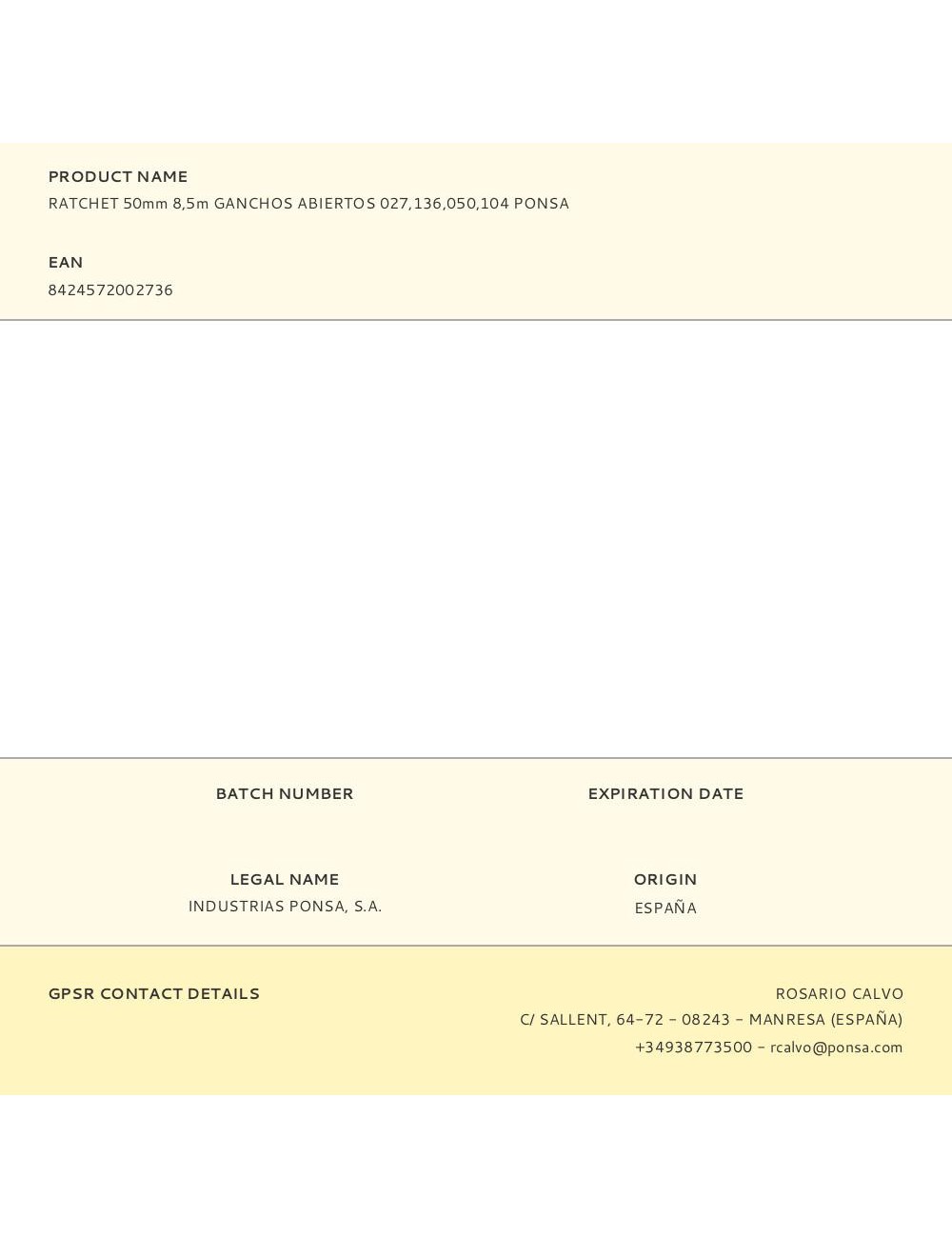 PRODUCT NAME
RATCHET 50mm 8,5m GANCHOS ABIERTOS 027,136,050,104 PONSA

EAN
8424572002736

BATCH NUMBER

EXPIRATION DATE

LEGAL NAME
INDUSTRIAS PONSA, S.A.

ORIGIN
ESPAÑA

GPSR CONTACT DETAILS

ROSARIO CALVO
C/ SALLENT, 64-72 - 08243 - MANRESA (ESPAÑA)
+34938773500 - rcalvo@ponsa.com